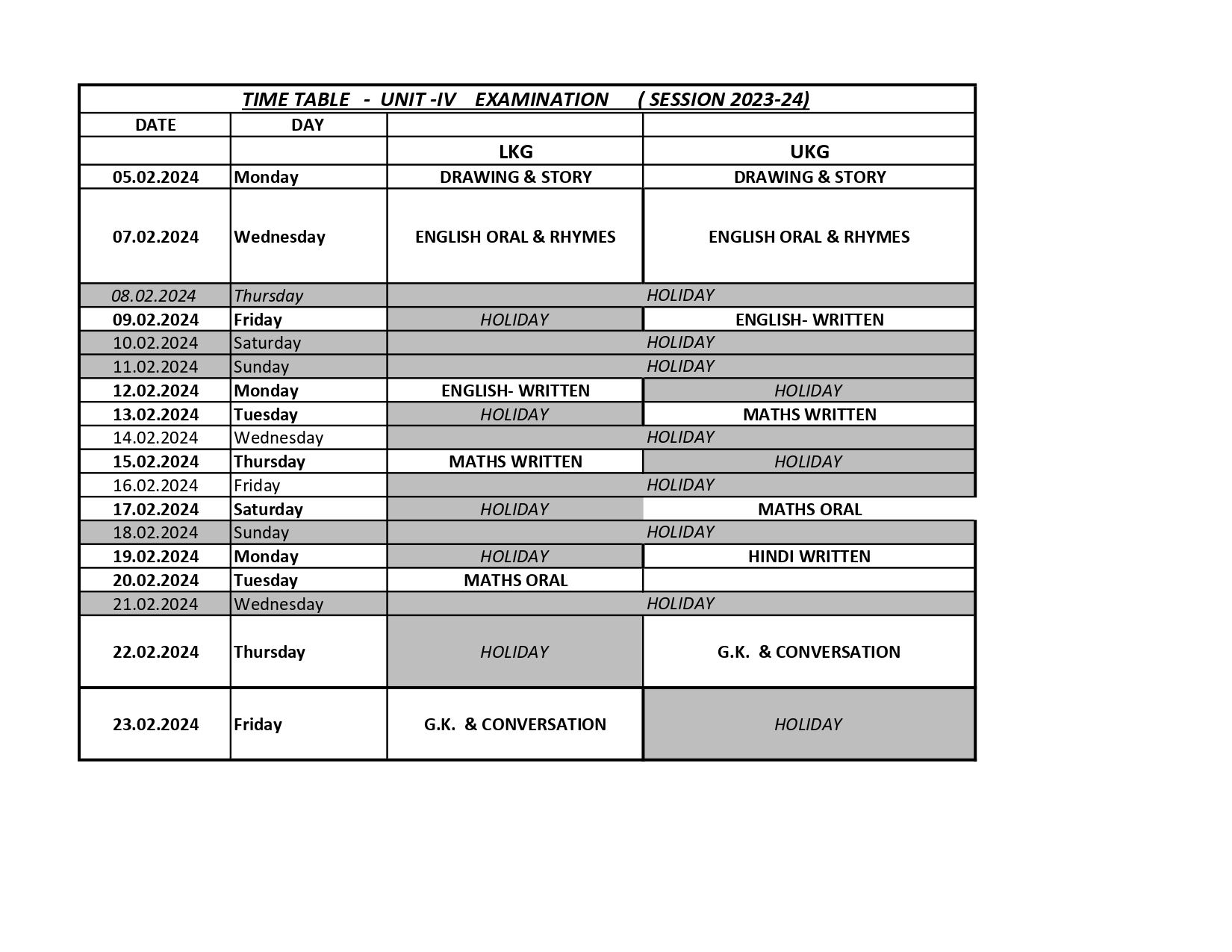 TIME TABLE - UNIT -IV EXAMINATION ( SESSION 2023-24)

| DATE | DAY | | |
|---|---|---|---|
| | | LKG | UKG |
| 05.02.2024 | Monday | DRAWING & STORY | DRAWING & STORY |
| 07.02.2024 | Wednesday | ENGLISH ORAL & RHYMES | ENGLISH ORAL & RHYMES |
| 08.02.2024 | Thursday | HOLIDAY | |
| 09.02.2024 | Friday | HOLIDAY | ENGLISH- WRITTEN |
| 10.02.2024 | Saturday | HOLIDAY | |
| 11.02.2024 | Sunday | HOLIDAY | |
| 12.02.2024 | Monday | ENGLISH- WRITTEN | HOLIDAY |
| 13.02.2024 | Tuesday | HOLIDAY | MATHS WRITTEN |
| 14.02.2024 | Wednesday | HOLIDAY | |
| 15.02.2024 | Thursday | MATHS WRITTEN | HOLIDAY |
| 16.02.2024 | Friday | HOLIDAY | |
| 17.02.2024 | Saturday | HOLIDAY | MATHS ORAL |
| 18.02.2024 | Sunday | HOLIDAY | |
| 19.02.2024 | Monday | HOLIDAY | HINDI WRITTEN |
| 20.02.2024 | Tuesday | MATHS ORAL | |
| 21.02.2024 | Wednesday | HOLIDAY | |
| 22.02.2024 | Thursday | HOLIDAY | G.K. & CONVERSATION |
| 23.02.2024 | Friday | G.K. & CONVERSATION | HOLIDAY |